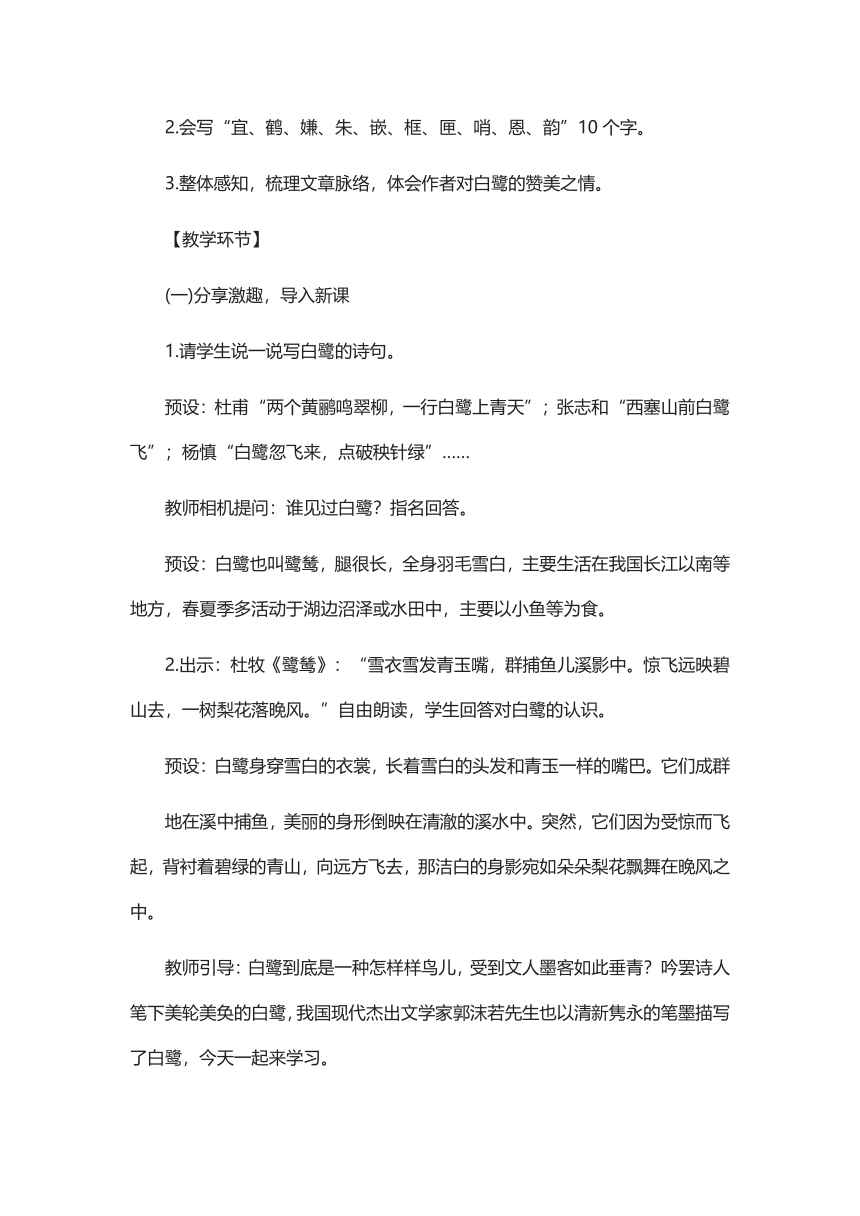 2.会写“宜、鹤、嫌、朱、嵌、框、匣、哨、恩、韵”10 个字。

3.整体感知，梳理文章脉络，体会作者对白鹭的赞美之情。

【教学环节】

(一)分享激趣，导入新课

1.请学生说一说写白鹭的诗句。

预设：杜甫“两个黄鹂鸣翠柳，一行白鹭上青天”；张志和“西塞山前白鹭飞”；杨慎“白鹭忽飞来，点破秧针绿”……

教师相机提问：谁见过白鹭？指名回答。

预设：白鹭也叫鹭鸶，腿很长，全身羽毛雪白，主要生活在我国长江以南等地方，春夏季多活动于湖边沼泽或水田中，主要以小鱼等为食。

2.出示：杜牧《鹭鸶》：“雪衣雪发青玉嘴，群捕鱼儿溪影中。惊飞远映碧山去，一树梨花落晚风。”自由朗读，学生回答对白鹭的认识。

预设：白鹭身穿雪白的衣裳，长着雪白的头发和青玉一样的嘴巴。它们成群

地在溪中捕鱼，美丽的身形倒映在清澈的溪水中。突然，它们因为受惊而飞起，背衬着碧绿的青山，向远方飞去，那洁白的身影宛如朵朵梨花飘舞在晚风之中。

教师引导：白鹭到底是一种怎样样鸟儿，受到文人墨客如此垂青？吟罢诗人笔下美轮美奂的白鹭，我国现代杰出文学家郭沫若先生也以清新隽永的笔墨描写了白鹭，今天一起来学习。